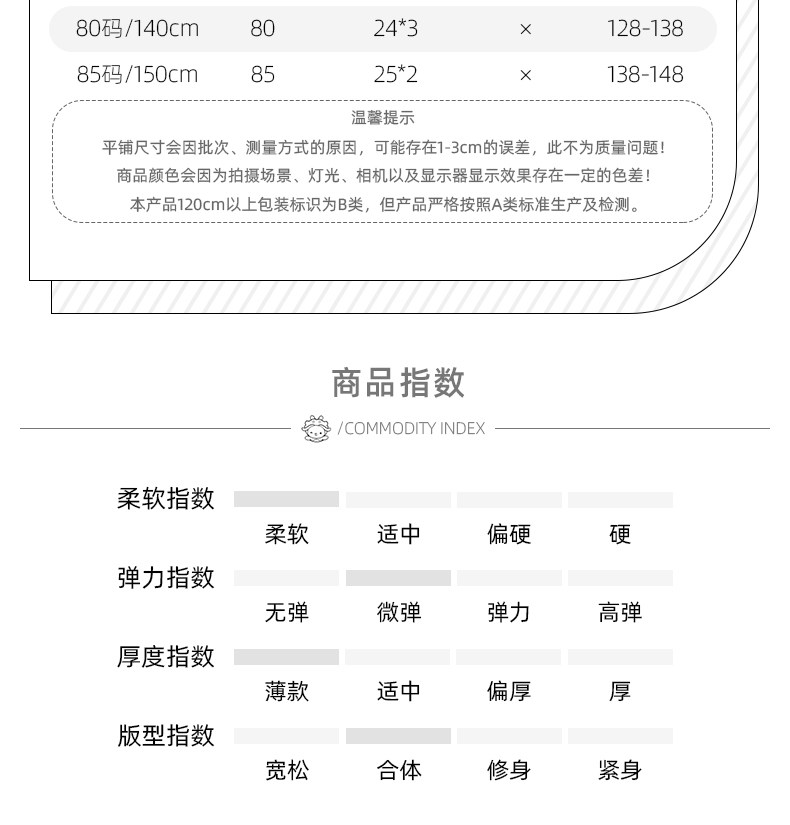 | 80码/140cm | 80 | 24*3 | × | 128-138 |
|---|---|---|---|---|
| 85码/150cm | 85 | 25*2 | × | 138-148 |

温馨提示

平铺尺寸会因批次、测量方式的原因，可能存在1-3cm的误差，此不为质量问题！

商品颜色会因为拍摄场景、灯光、相机以及显示器显示效果存在一定的色差！

本产品120cm以上包装标识为B类，但产品严格按照A类标准生产及检测。

商品指数

/COMMODITY INDEX

柔软指数
柔软 适中 偏硬 硬

弹力指数
无弹 微弹 弹力 高弹

厚度指数
薄款 适中 偏厚 厚

版型指数
宽松 合体 修身 紧身